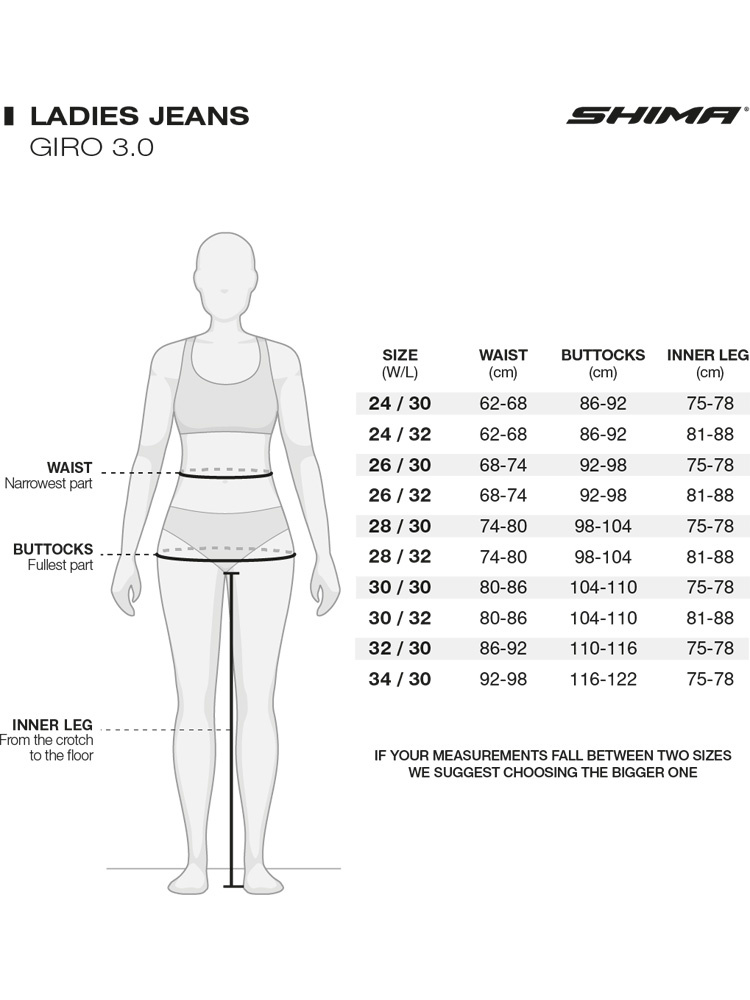 LADIES JEANS
GIRO 3.0

SHIMA

WAIST
Narrowest part

BUTTOCKS
Fullest part

INNER LEG
From the crotch to the floor

| SIZE (W/L) | WAIST (cm) | BUTTOCKS (cm) | INNER LEG (cm) |
|---|---|---|---|
| 24 / 30 | 62-68 | 86-92 | 75-78 |
| 24 / 32 | 62-68 | 86-92 | 81-88 |
| 26 / 30 | 68-74 | 92-98 | 75-78 |
| 26 / 32 | 68-74 | 92-98 | 81-88 |
| 28 / 30 | 74-80 | 98-104 | 75-78 |
| 28 / 32 | 74-80 | 98-104 | 81-88 |
| 30 / 30 | 80-86 | 104-110 | 75-78 |
| 30 / 32 | 80-86 | 104-110 | 81-88 |
| 32 / 30 | 86-92 | 110-116 | 75-78 |
| 34 / 30 | 92-98 | 116-122 | 75-78 |

IF YOUR MEASUREMENTS FALL BETWEEN TWO SIZES WE SUGGEST CHOOSING THE BIGGER ONE